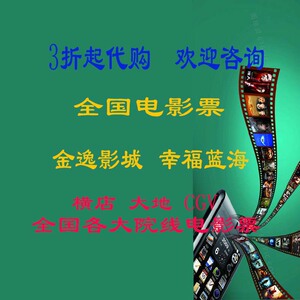 3折起代购 欢迎咨询

全国电影票

金逸影城 幸福蓝海

横店 大地 CGV
全国各大院线电影票